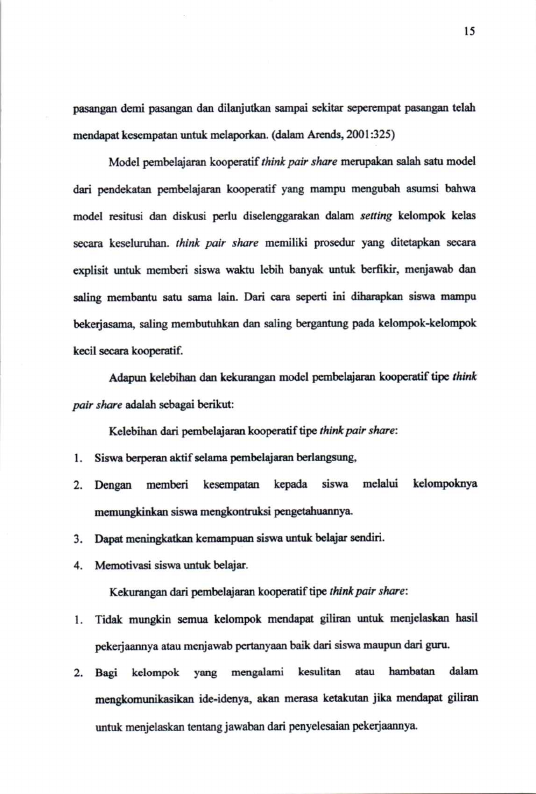 15

pasangan demi pasangan dan dilanjutkan sampai sekitar seperempat pasangan telah mendapat kesempatan untuk melaporkan. (dalam Arends, 2001:325)

Model pembelajaran kooperatif think pair share merupakan salah satu model dari pendekatan pembelajaran kooperatif yang mampu mengubah asumsi bahwa model resitusi dan diskusi perlu diselenggarakan dalam setting kelompok kelas secara keseluruhan. think pair share memiliki prosedur yang ditetapkan secara explisit untuk memberi siswa waktu lebih banyak untuk berfikir, menjawab dan saling membantu satu sama lain. Dari cara seperti ini diharapkan siswa mampu bekerjasama, saling membutuhkan dan saling bergantung pada kelompok-kelompok kecil secara kooperatif.

Adapun kelebihan dan kekurangan model pembelajaran kooperatif tipe think pair share adalah sebagai berikut:

Kelebihan dari pembelajaran kooperatif tipe think pair share:

1. Siswa berperan aktif selama pembelajaran berlangsung,
2. Dengan memberi kesempatan kepada siswa melalui kelompoknya memungkinkan siswa mengkontruksi pengetahuannya.
3. Dapat meningkatkan kemampuan siswa untuk belajar sendiri.
4. Memotivasi siswa untuk belajar.

Kekurangan dari pembelajaran kooperatif tipe think pair share:

1. Tidak mungkin semua kelompok mendapat giliran untuk menjelaskan hasil pekerjaannya atau menjawab pertanyaan baik dari siswa maupun dari guru.
2. Bagi kelompok yang mengalami kesulitan atau hambatan dalam mengkomunikasikan ide-idenya, akan merasa ketakutan jika mendapat giliran untuk menjelaskan tentang jawaban dari penyelesaian pekerjaannya.